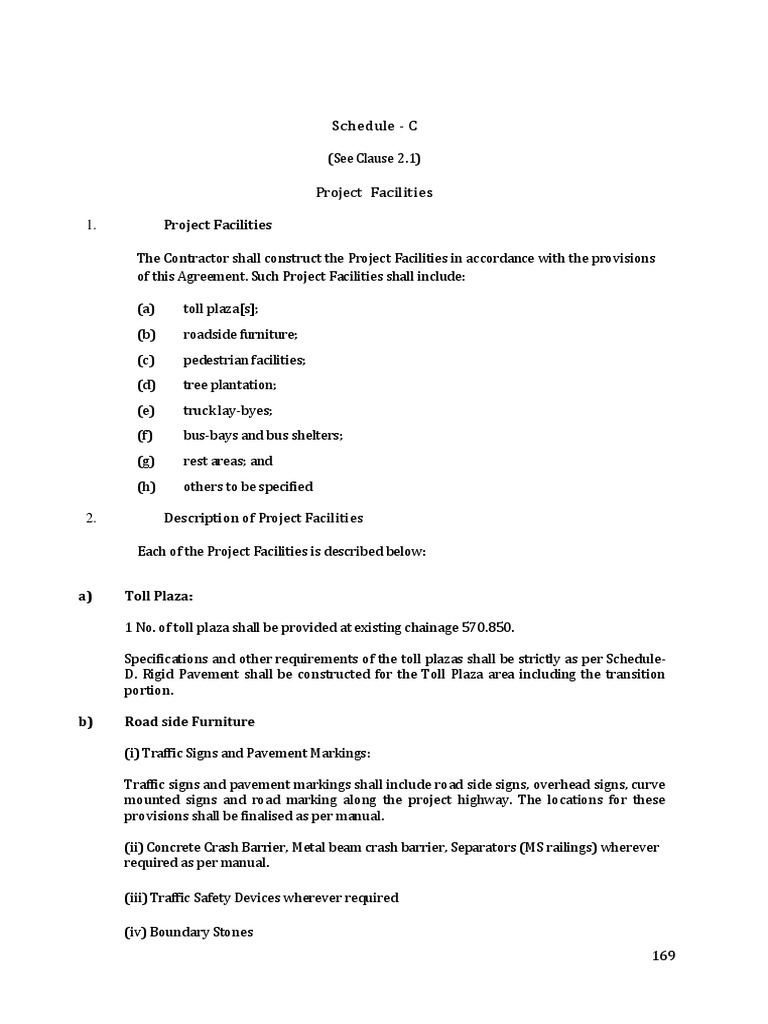 Schedule - C

(See Clause 2.1)

Project Facilities

1. Project Facilities

The Contractor shall construct the Project Facilities in accordance with the provisions of this Agreement. Such Project Facilities shall include:

(a) toll plaza[s];

(b) roadside furniture;

(c) pedestrian facilities;

(d) tree plantation;

(e) truck lay-byes;

(f) bus-bays and bus shelters;

(g) rest areas; and

(h) others to be specified

2. Description of Project Facilities

Each of the Project Facilities is described below:

a) Toll Plaza:

1 No. of toll plaza shall be provided at existing chainage 570.850.

Specifications and other requirements of the toll plazas shall be strictly as per Schedule-D. Rigid Pavement shall be constructed for the Toll Plaza area including the transition portion.

b) Road side Furniture

(i) Traffic Signs and Pavement Markings:

Traffic signs and pavement markings shall include road side signs, overhead signs, curve mounted signs and road marking along the project highway. The locations for these provisions shall be finalised as per manual.

(ii) Concrete Crash Barrier, Metal beam crash barrier, Separators (MS railings) wherever required as per manual.

(iii) Traffic Safety Devices wherever required

(iv) Boundary Stones

169